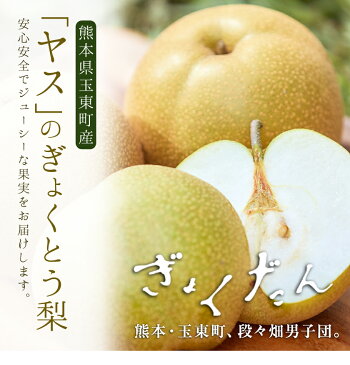 熊本県玉東町産

「ヤス」のぎょくとう梨

安心安全でジューシーな果実をお届けします。

ぎょくだん

熊本・玉東町、段々畑男子団。